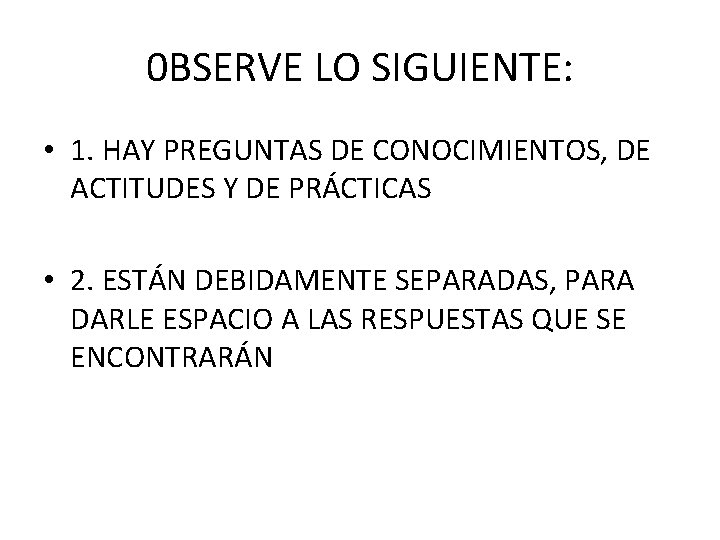 0BSERVE LO SIGUIENTE:

• 1. HAY PREGUNTAS DE CONOCIMIENTOS, DE ACTITUDES Y DE PRÁCTICAS

• 2. ESTÁN DEBIDAMENTE SEPARADAS, PARA DARLE ESPACIO A LAS RESPUESTAS QUE SE ENCONTRARÁN